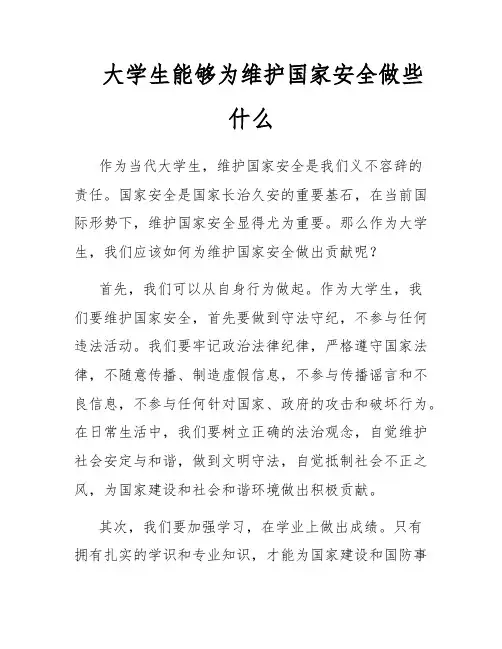 大学生能够为维护国家安全做些什么

作为当代大学生，维护国家安全是我们义不容辞的责任。国家安全是国家长治久安的重要基石，在当前国际形势下，维护国家安全显得尤为重要。那么作为大学生，我们应该如何为维护国家安全做出贡献呢？

首先，我们可以从自身行为做起。作为大学生，我们要维护国家安全，首先要做到守法守纪，不参与任何违法活动。我们要牢记政治法律纪律，严格遵守国家法律，不随意传播、制造虚假信息，不参与传播谣言和不良信息，不参与任何针对国家、政府的攻击和破坏行为。在日常生活中，我们要树立正确的法治观念，自觉维护社会安定与和谐，做到文明守法，自觉抵制社会不正之风，为国家建设和社会和谐环境做出积极贡献。

其次，我们要加强学习，在学业上做出成绩。只有拥有扎实的学识和专业知识，才能为国家建设和国防事